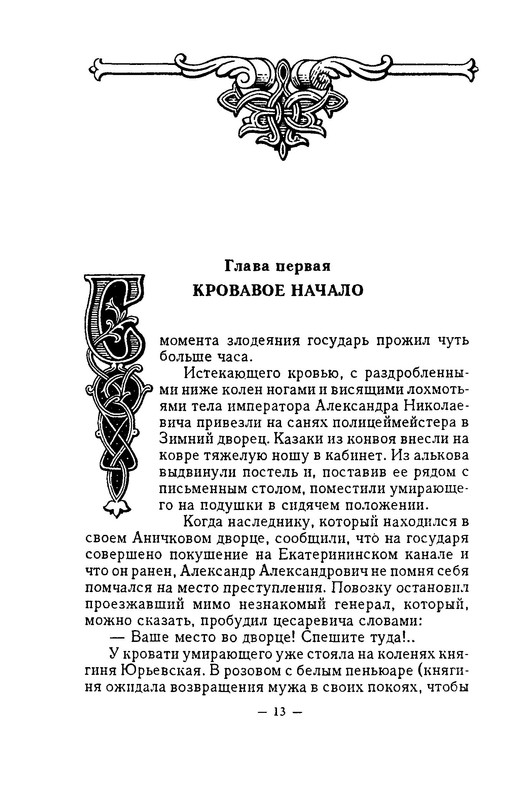 Глава первая
КРОВАВОЕ НАЧАЛО

С момента злодеяния государь прожил чуть больше часа.

Истекающего кровью, с раздробленными ниже колен ногами и висящими лохмотьями тела императора Александра Николаевича привезли на санях полицеймейстера в Зимний дворец. Казаки из конвоя внесли на ковре тяжелую ношу в кабинет. Из алькова выдвинули постель и, поставив ее рядом с письменным столом, поместили умирающего на подушки в сидячем положении.

Когда наследнику, который находился в своем Аничковом дворце, сообщили, что на государя совершено покушение на Екатерининском канале и что он ранен, Александр Александрович не помня себя помчался на место преступления. Повозку остановил проезжавший мимо незнакомый генерал, который, можно сказать, пробудил цесаревича словами:

— Ваше место во дворце! Спешите туда!..

У кровати умирающего уже стояла на коленях княгиня Юрьевская. В розовом с белым пеньюаре (княгиня ожидала возвращения мужа в своих покоях, чтобы

— 13 —